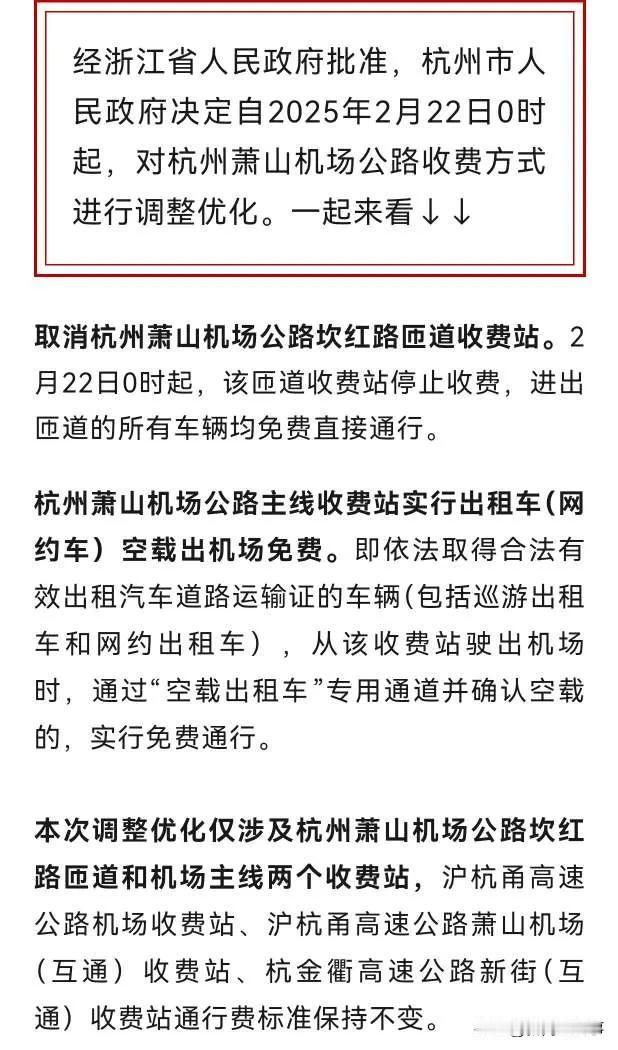 经浙江省人民政府批准，杭州市人民政府决定自2025年2月22日0时起，对杭州萧山机场公路收费方式进行调整优化。一起来看↓↓

取消杭州萧山机场公路坎红路匝道收费站。2月22日0时起，该匝道收费站停止收费，进出匝道的所有车辆均免费直接通行。

杭州萧山机场公路主线收费站实行出租车（网约车）空载出机场免费。即依法取得合法有效出租汽车道路运输证的车辆（包括巡游出租车和网约出租车），从该收费站驶出机场时，通过“空载出租车”专用通道并确认空载的，实行免费通行。

本次调整优化仅涉及杭州萧山机场公路坎红路匝道和机场主线两个收费站，沪杭甬高速公路机场收费站、沪杭甬高速公路萧山机场（互通）收费站、杭金衢高速公路新街（互通）收费站通行费标准保持不变。